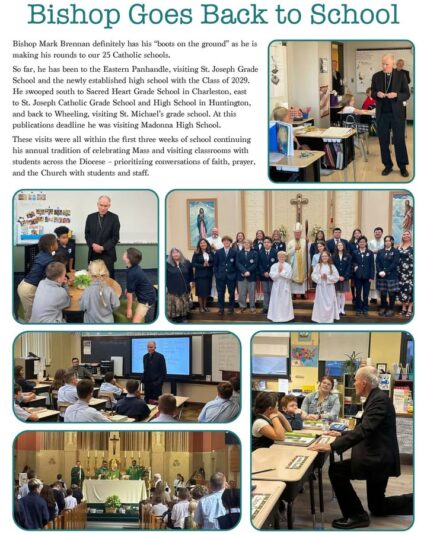 Bishop Goes Back to School

Bishop Mark Brennan definitely has his "boots on the ground" as he is making his rounds to our 25 Catholic schools.

So far, he has been to the Eastern Panhandle, visiting St. Joseph Grade School and the newly established high school with the Class of 2029. He swooped south to Sacred Heart Grade School in Charleston, east to St. Joseph Catholic Grade School and High School in Huntington, and back to Wheeling, visiting St. Michael's grade school. At this publications deadline he was visiting Madonna High School.

These visits were all within the first three weeks of school continuing his annual tradition of celebrating Mass and visiting classrooms with students across the Diocese – prioritizing conversations of faith, prayer, and the Church with students and staff.